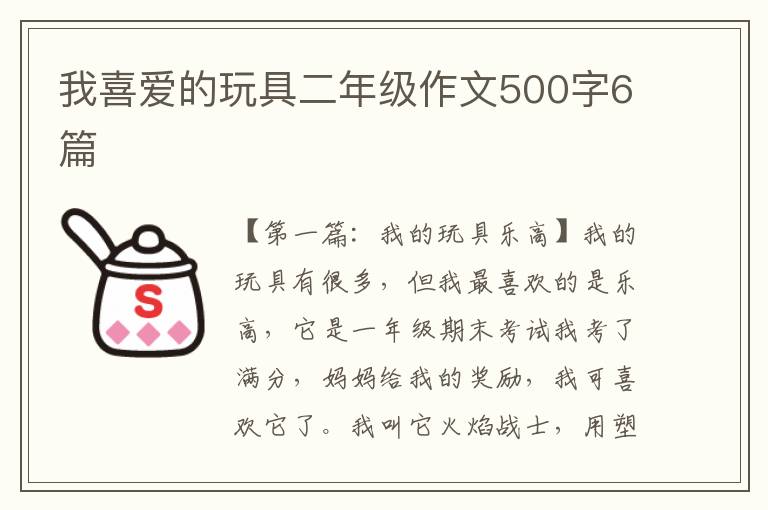 我喜爱的玩具二年级作文500字6篇

S

【第一篇：我的玩具乐高】我的玩具有很多，但我最喜欢的是乐高，它是一年级期末考试我考了满分，妈妈给我的奖励，我可喜欢它了。我叫它火焰战士，用塑